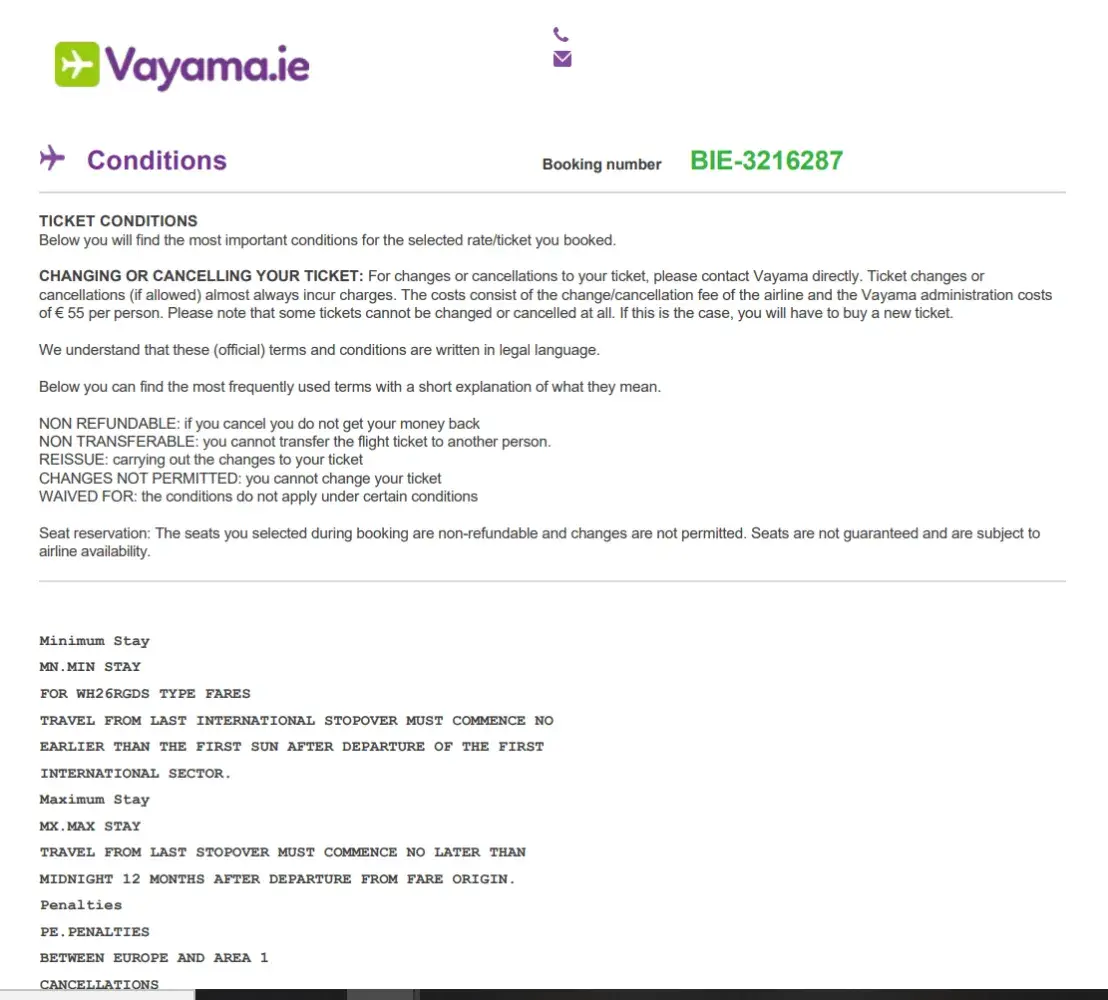 Vayama.ie

Conditions

Booking number BIE-3216287

TICKET CONDITIONS
Below you will find the most important conditions for the selected rate/ticket you booked.

CHANGING OR CANCELLING YOUR TICKET: For changes or cancellations to your ticket, please contact Vayama directly. Ticket changes or cancellations (if allowed) almost always incur charges. The costs consist of the change/cancellation fee of the airline and the Vayama administration costs of € 55 per person. Please note that some tickets cannot be changed or cancelled at all. If this is the case, you will have to buy a new ticket.

We understand that these (official) terms and conditions are written in legal language.

Below you can find the most frequently used terms with a short explanation of what they mean.

NON REFUNDABLE: if you cancel you do not get your money back
NON TRANSFERABLE: you cannot transfer the flight ticket to another person.
REISSUE: carrying out the changes to your ticket
CHANGES NOT PERMITTED: you cannot change your ticket
WAIVED FOR: the conditions do not apply under certain conditions

Seat reservation: The seats you selected during booking are non-refundable and changes are not permitted. Seats are not guaranteed and are subject to airline availability.

Minimum Stay
MN.MIN STAY
FOR WH26RGDS TYPE FARES
TRAVEL FROM LAST INTERNATIONAL STOPOVER MUST COMMENCE NO EARLIER THAN THE FIRST SUN AFTER DEPARTURE OF THE FIRST INTERNATIONAL SECTOR.
Maximum Stay
MX.MAX STAY
TRAVEL FROM LAST STOPOVER MUST COMMENCE NO LATER THAN MIDNIGHT 12 MONTHS AFTER DEPARTURE FROM FARE ORIGIN.
Penalties
PE.PENALTIES
BETWEEN EUROPE AND AREA 1
CANCELLATIONS